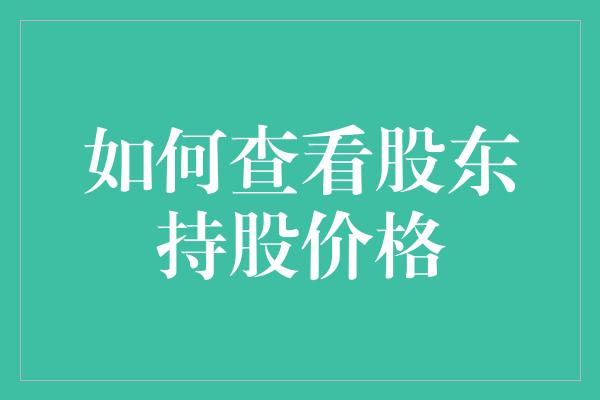 如何查看股东持股价格